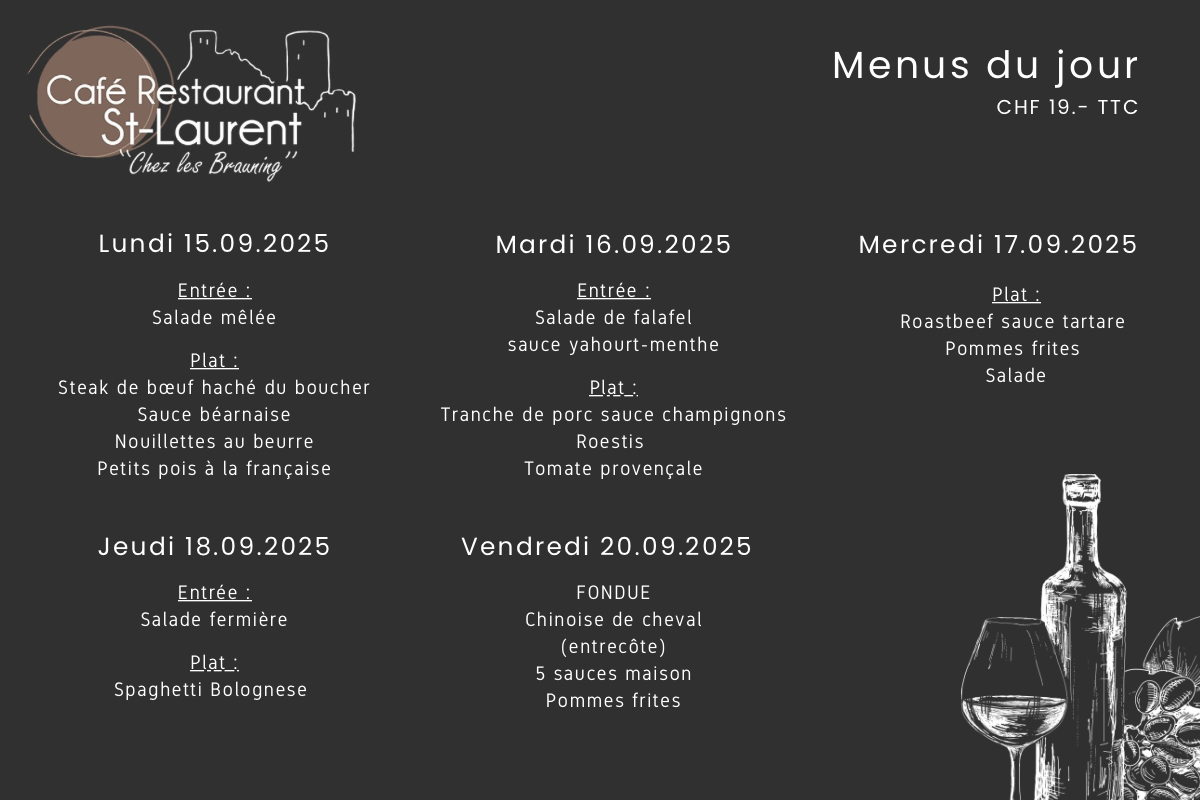 Café Restaurant
St-Laurent
"Chez les Brauning"

Menus du jour
CHF 19.- TTC

Lundi 15.09.2025

Entrée :
Salade mêlée

Plat :
Steak de bœuf haché du boucher
Sauce béarnaise
Nouillettes au beurre
Petits pois à la française

Mardi 16.09.2025

Entrée :
Salade de falafel
sauce yahourt-menthe

Plat :
Tranche de porc sauce champignons
Roestis
Tomate provençale

Mercredi 17.09.2025

Plat :
Roastbeef sauce tartare
Pommes frites
Salade

Jeudi 18.09.2025

Entrée :
Salade fermière

Plat :
Spaghetti Bolognese

Vendredi 20.09.2025

FONDUE
Chinoise de cheval
(entrecôte)
5 sauces maison
Pommes frites